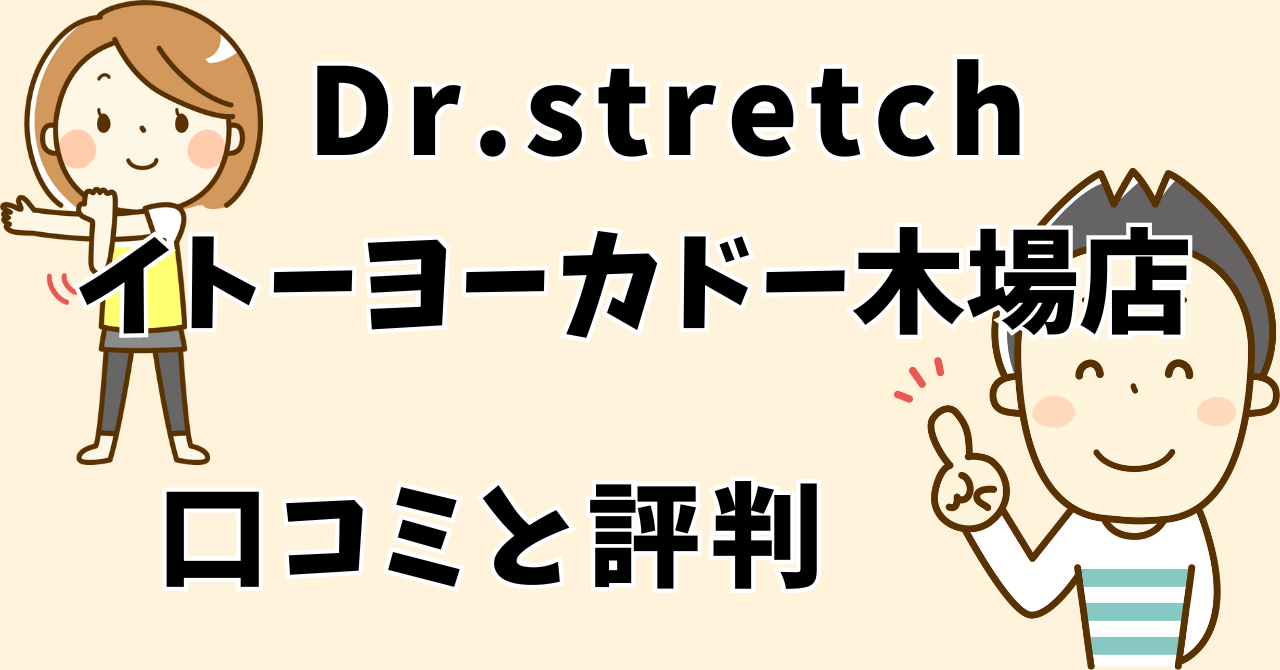 Dr.stretch
イトーヨーカドー木場店

口コミと評判